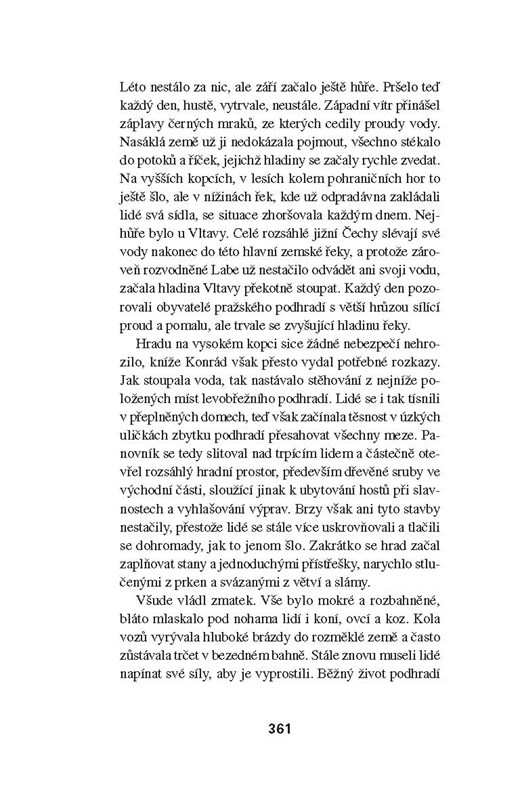 Léto nestálo za nic, ale září začalo ještě hůře. Pršelo teď každý den, hustě, vytrvale, neustále. Západní vítr přinášel záplavy černých mraků, ze kterých cedily proudy vody. Nasáklá země už ji nedokázala pojmout, všechno stékalo do potoků a říček, jejichž hladiny se začaly rychle zvedat. Na vyšších kopcích, v lesích kolem pohraničních hor to ještě šlo, ale v nížinách řek, kde už odpradávna zakládali lidé svá sídla, se situace zhoršovala každým dnem. Nejhůře bylo u Vltavy. Celé rozsáhlé jižní Čechy slévají své vody nakonec do této hlavní zemské řeky, a protože zároveň rozvodněné Labe už nestačilo odvádět ani svoji vodu, začala hladina Vltavy překotně stoupat. Každý den pozorovali obyvatelé pražského podhradí s větší hrůzou sílící proud a pomalu, ale trvale se zvyšující hladinu řeky.

Hradu na vysokém kopci sice žádné nebezpečí nehrozilo, kníže Konrád však přesto vydal potřebné rozkazy. Jak stoupala voda, tak nastávalo stěhování z nejníže položených míst levobřežního podhradí. Lidé se i tak tísnili v přeplněných domech, teď však začínala těsnost v úzkých uličkách zbytku podhradí přesahovat všechny meze. Panovník se tedy slitoval nad trpícím lidem a částečně otevřel rozsáhlý hradní prostor, především dřevěné sruby ve východní části, sloužící jinak k ubytování hostů při slavnostech a vyhlašování výprav. Brzy však ani tyto stavby nestačily, přestože lidé se stále více uskrovňovali a tlačili se dohromady, jak to jenom šlo. Zakrátko se hrad začal zaplňovat stany a jednoduchými přístřešky, narychlo stlučenými z prken a svázanými z větví a slámy.

Všude vládl zmatek. Vše bylo mokré a rozbahněné, bláto mlaskalo pod nohama lidí i koní, ovcí a koz. Kola vozů vyrývala hluboké brázdy do rozměklé země a často zůstávala trčet v bezedném bahně. Stále znovu museli lidé napínat své síly, aby je vyprostili. Běžný život podhradí

361